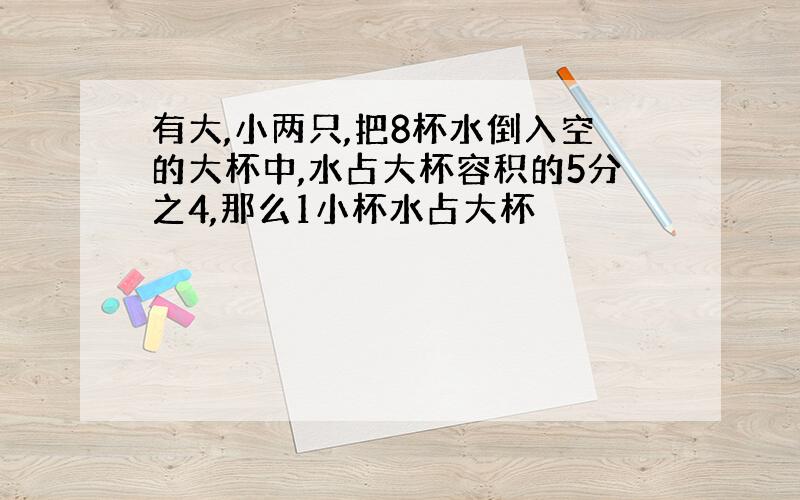 有大,小两只,把8杯水倒入空的大杯中,水占大杯容积的5分之4,那么1小杯水占大杯